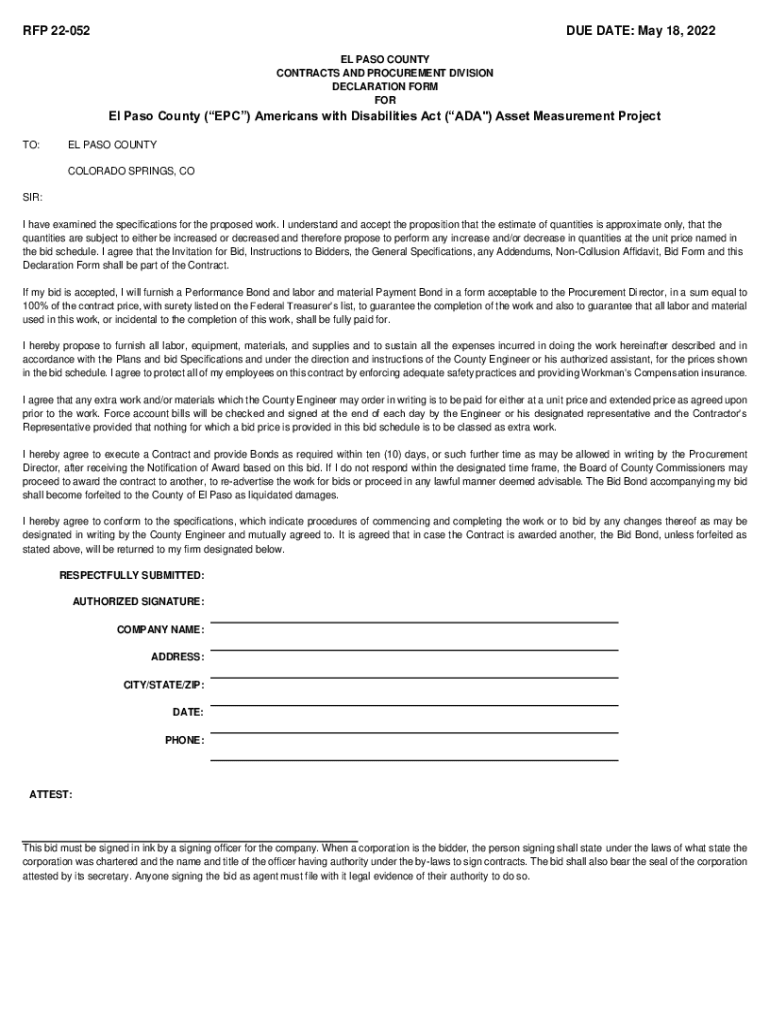 RFP 22-052

DUE DATE: May 18, 2022

EL PASO COUNTY
CONTRACTS AND PROCUREMENT DIVISION
DECLARATION FORM
FOR

El Paso County ("EPC") Americans with Disabilities Act ("ADA") Asset Measurement Project

TO: EL PASO COUNTY

COLORADO SPRINGS, CO

SIR:

I have examined the specifications for the proposed work. I understand and accept the proposition that the estimate of quantities is approximate only, that the quantities are subject to either be increased or decreased and therefore propose to perform any increase and/or decrease in quantities at the unit price named in the bid schedule. I agree that the Invitation for Bid, Instructions to Bidders, the General Specifications, any Addendums, Non-Collusion Affidavit, Bid Form and this Declaration Form shall be part of the Contract.

If my bid is accepted, I will furnish a Performance Bond and labor and material Payment Bond in a form acceptable to the Procurement Director, in a sum equal to 100% of the contract price, with surety listed on the Federal Treasurer's list, to guarantee the completion of the work and also to guarantee that all labor and material used in this work, or incidental to the completion of this work, shall be fully paid for.

I hereby propose to furnish all labor, equipment, materials, and supplies and to sustain all the expenses incurred in doing the work hereinafter described and in accordance with the Plans and bid Specifications and under the direction and instructions of the County Engineer or his authorized assistant, for the prices shown in the bid schedule. I agree to protect all of my employees on this contract by enforcing adequate safety practices and providing Workman's Compensation insurance.

I agree that any extra work and/or materials which the County Engineer may order in writing is to be paid for either at a unit price and extended price as agreed upon prior to the work. Force account bills will be checked and signed at the end of each day by the Engineer or his designated representative and the Contractor's Representative provided that nothing for which a bid price is provided in this bid schedule is to be classed as extra work.

I hereby agree to execute a Contract and provide Bonds as required within ten (10) days, or such further time as may be allowed in writing by the Procurement Director, after receiving the Notification of Award based on this bid. If I do not respond within the designated time frame, the Board of County Commissioners may proceed to award the contract to another, to re-advertise the work for bids or proceed in any lawful manner deemed advisable. The Bid Bond accompanying my bid shall become forfeited to the County of El Paso as liquidated damages.

I hereby agree to conform to the specifications, which indicate procedures of commencing and completing the work or to bid by any changes thereof as may be designated in writing by the County Engineer and mutually agreed to. It is agreed that in case the Contract is awarded another, the Bid Bond, unless forfeited as stated above, will be returned to my firm designated below.

RESPECTFULLY SUBMITTED:

AUTHORIZED SIGNATURE:

COMPANY NAME:

ADDRESS:

CITY/STATE/ZIP:

DATE:

PHONE:

ATTEST:

This bid must be signed in ink by a signing officer for the company. When a corporation is the bidder, the person signing shall state under the laws of what state the corporation was chartered and the name and title of the officer having authority under the by-laws to sign contracts. The bid shall also bear the seal of the corporation attested by its secretary. Anyone signing the bid as agent must file with it legal evidence of their authority to do so.